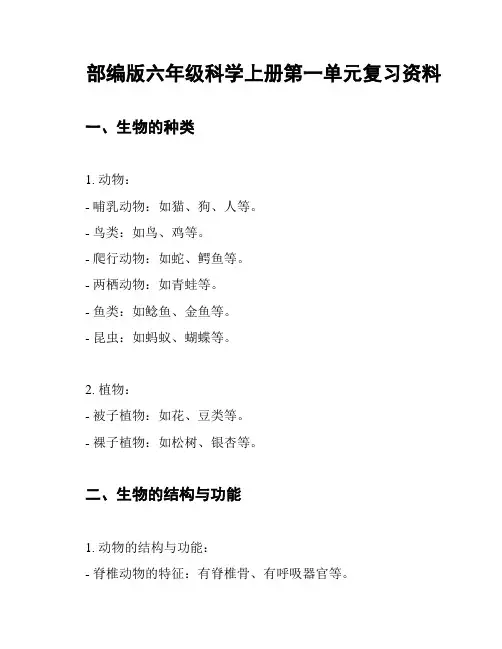 部编版六年级科学上册第一单元复习资料

一、生物的种类

1. 动物：

- 哺乳动物：如猫、狗、人等。

- 鸟类：如鸟、鸡等。

- 爬行动物：如蛇、鳄鱼等。

- 两栖动物：如青蛙等。

- 鱼类：如鲶鱼、金鱼等。

- 昆虫：如蚂蚁、蝴蝶等。

2. 植物：

- 被子植物：如花、豆类等。

- 裸子植物：如松树、银杏等。

二、生物的结构与功能

1. 动物的结构与功能：

- 脊椎动物的特征：有脊椎骨、有呼吸器官等。